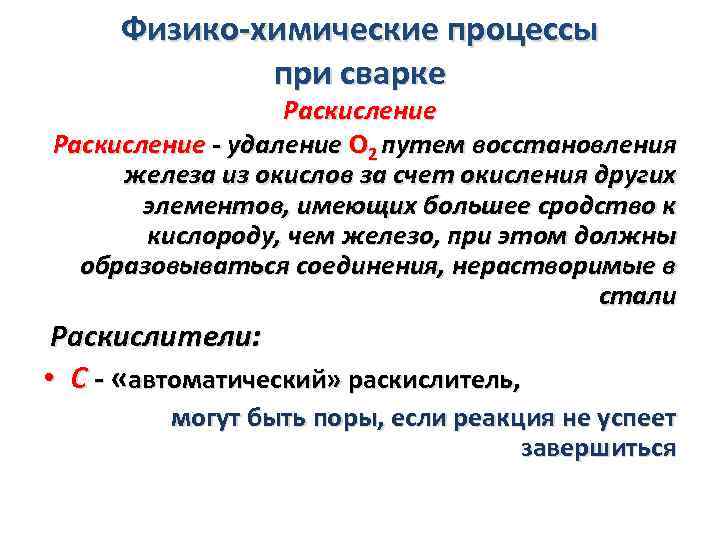 Физико-химические процессы при сварке

Раскисление

Раскисление - удаление $O_2$ путем восстановления железа из окислов за счет окисления других элементов, имеющих большее сродство к кислороду, чем железо, при этом должны образовываться соединения, нерастворимые в стали

Раскислители:

• С - «автоматический» раскислитель,

могут быть поры, если реакция не успеет завершиться